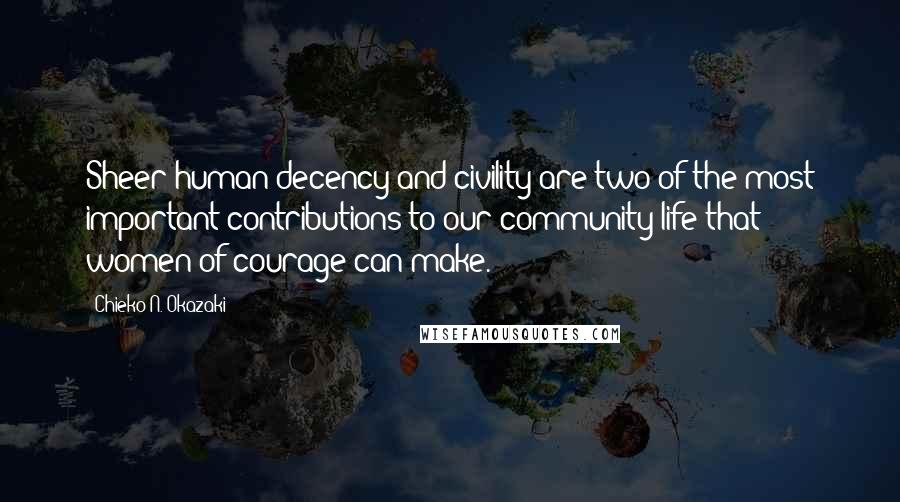 Sheer human decency and civility are two of the most important contributions to our community life that women of courage can make.

Chieko N. Okazaki

WISEFAMOUSQUOTES.COM